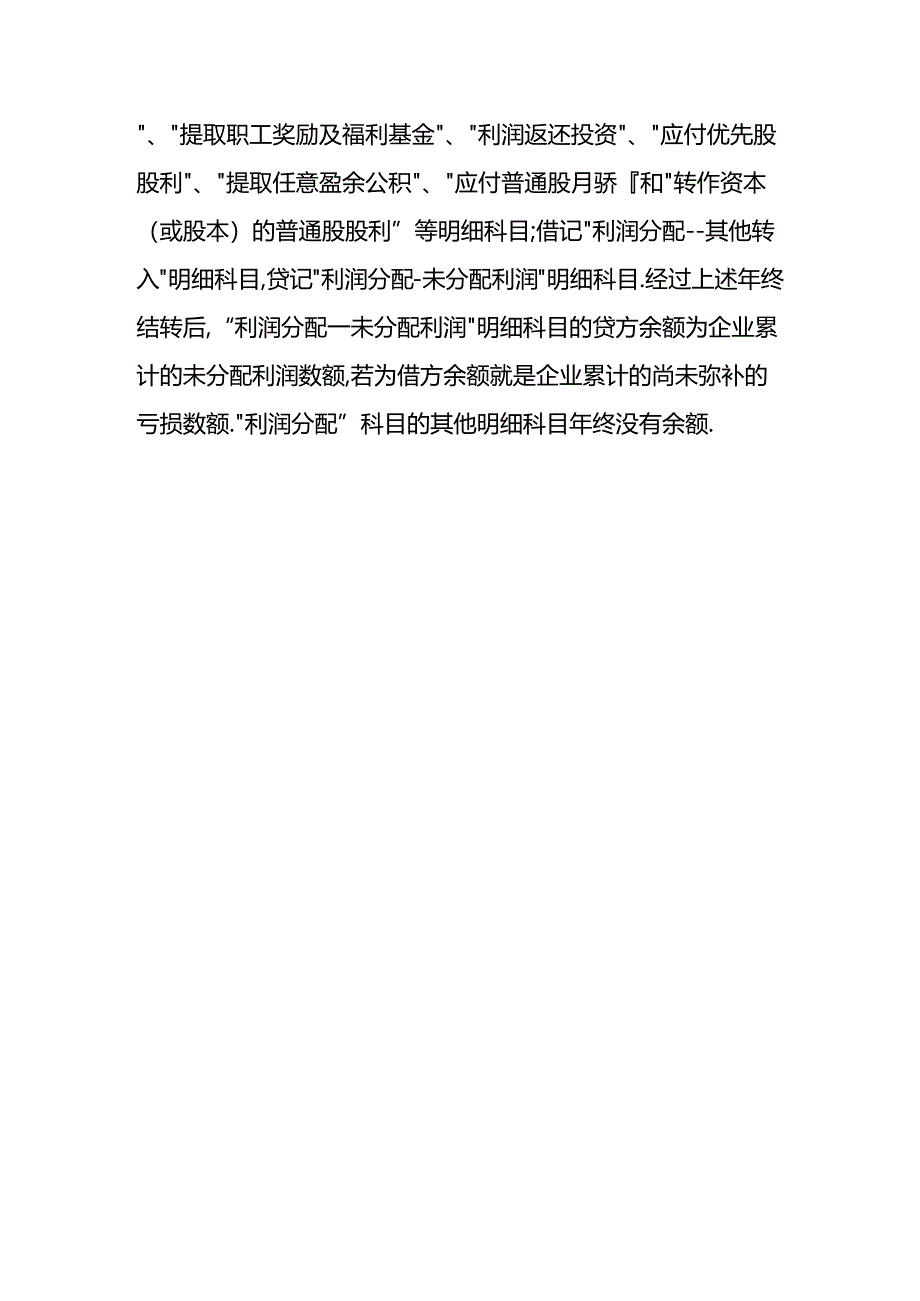 "、"提取职工奖励及福利基金"、"利润返还投资"、"应付优先股股利"、"提取任意盈余公积"、"应付普通股月骄『和"转作资本（或股本）的普通股股利”等明细科目;借记"利润分配--其他转入"明细科目,贷记"利润分配-未分配利润"明细科目.经过上述年终结转后,“利润分配一未分配利润"明细科目的贷方余额为企业累计的未分配利润数额,若为借方余额就是企业累计的尚未弥补的亏损数额."利润分配”科目的其他明细科目年终没有余额.